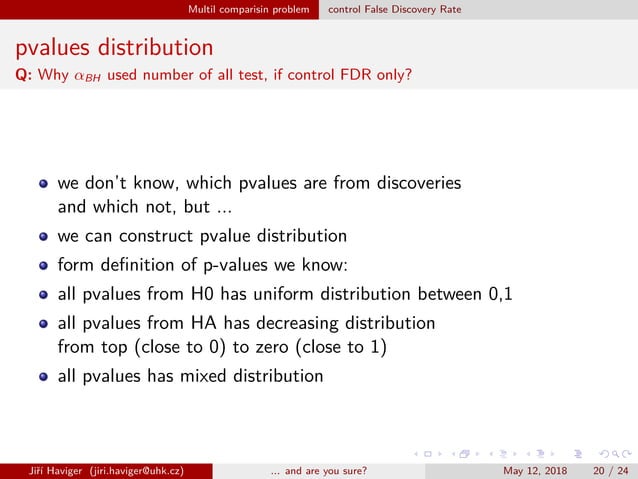 Multil comparisin problem control False Discovery Rate

pvalues distribution

**Q:** Why $\alpha_{BH}$ used number of all test, if control FDR only?

- we don't know, which pvalues are from discoveries and which not, but ...
- we can construct pvalue distribution
- form definition of p-values we know:
- all pvalues from H0 has uniform distribution between 0,1
- all pvalues from HA has decreasing distribution from top (close to 0) to zero (close to 1)
- all pvalues has mixed distribution

Jiří Haviger (jiri.haviger@uhk.cz) ... and are you sure? May 12, 2018 20 / 24